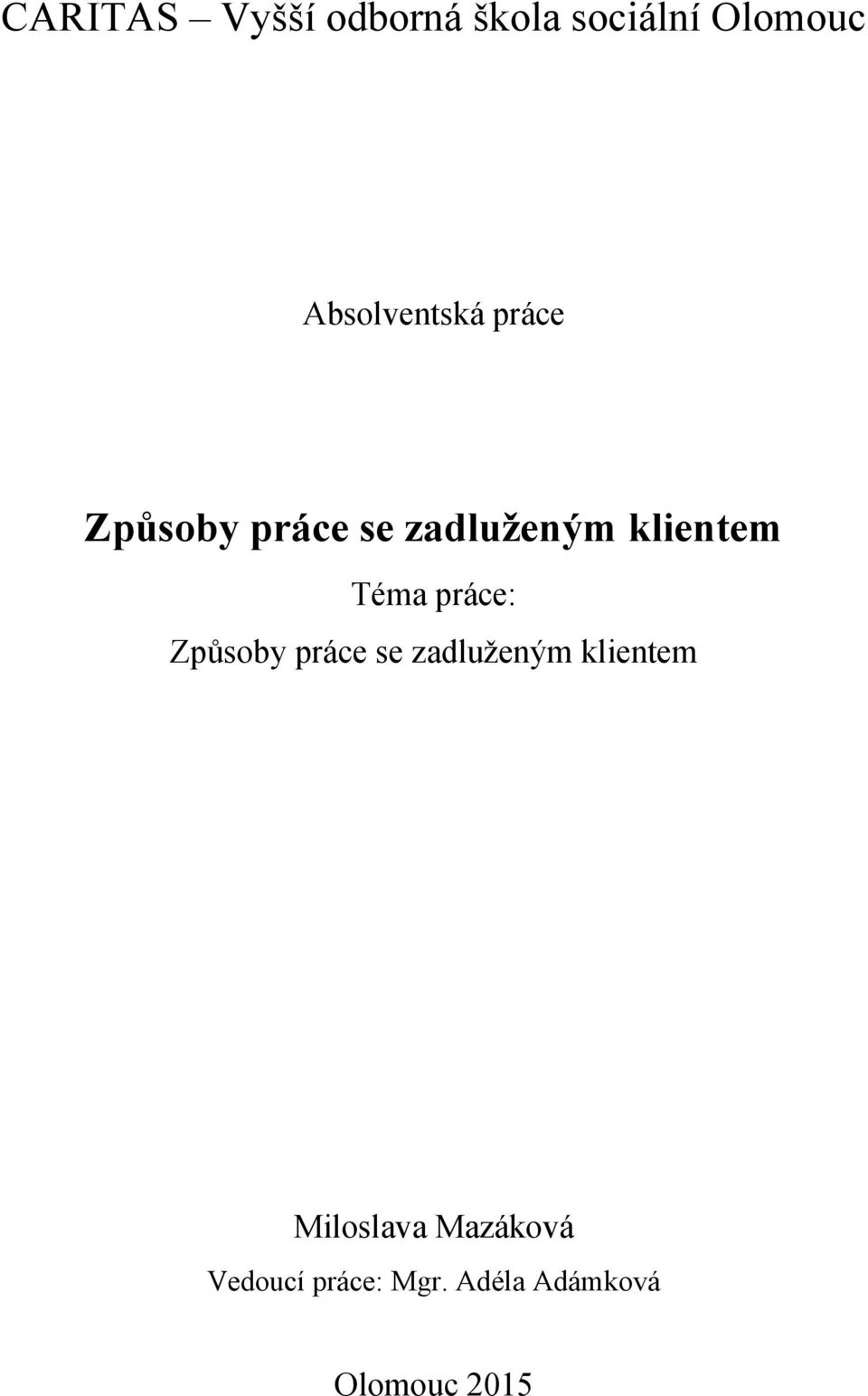 CARITAS – Vyšší odborná škola sociální Olomouc

Absolventská práce

Způsoby práce se zadluženým klientem

Téma práce:
Způsoby práce se zadluženým klientem

Miloslava Mazáková
Vedoucí práce: Mgr. Adéla Adámková

Olomouc 2015